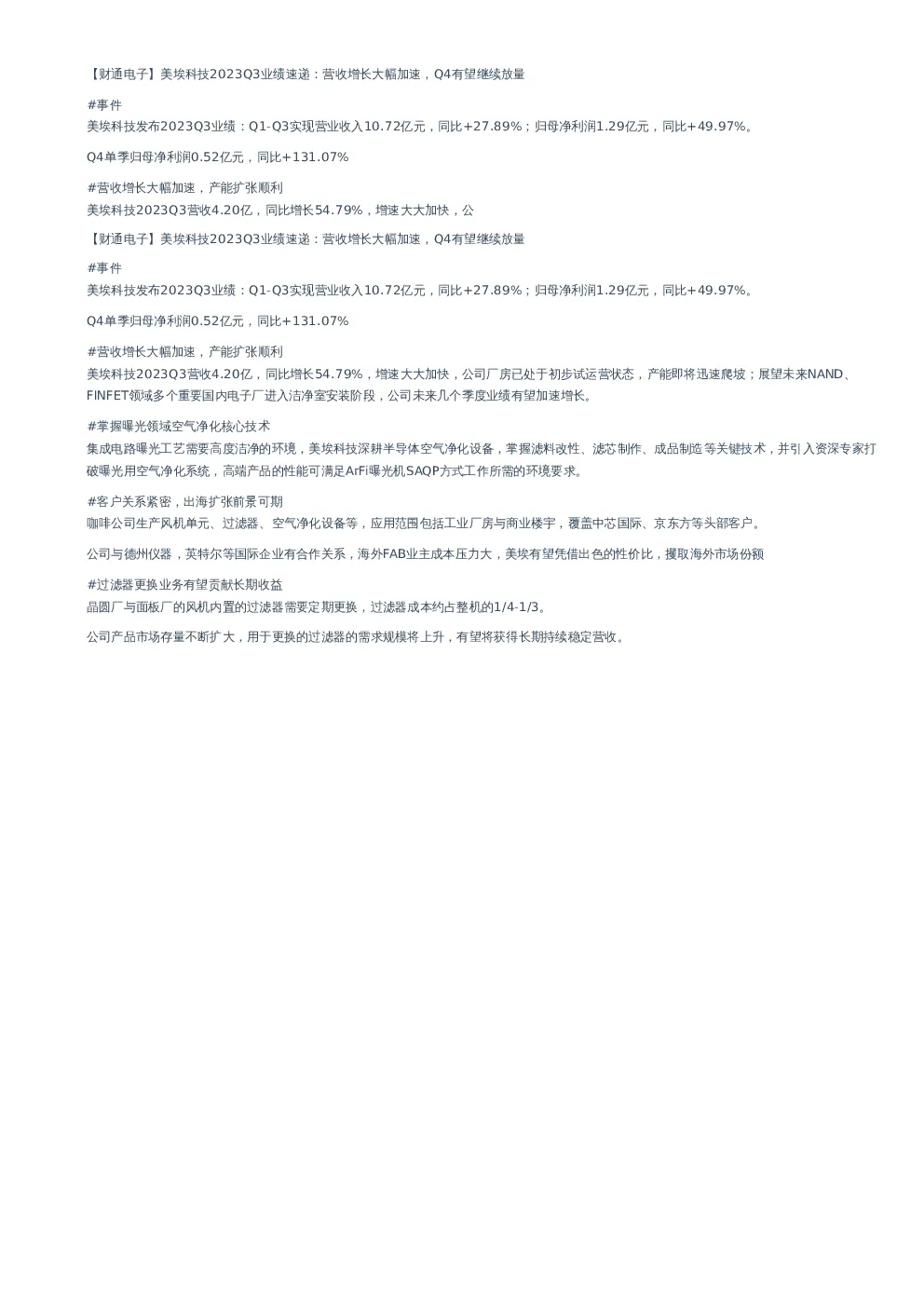 【财通电子】美埃科技2023Q3业绩速递：营收增长大幅加速，Q4有望继续放量

#事件
美埃科技发布2023Q3业绩：Q1-Q3实现营业收入10.72亿元，同比+27.89%；归母净利润1.29亿元，同比+49.97%。

Q4单季归母净利润0.52亿元，同比+131.07%

#营收增长大幅加速，产能扩张顺利
美埃科技2023Q3营收4.20亿，同比增长54.79%，增速大大加快，公

【财通电子】美埃科技2023Q3业绩速递：营收增长大幅加速，Q4有望继续放量

#事件
美埃科技发布2023Q3业绩：Q1-Q3实现营业收入10.72亿元，同比+27.89%；归母净利润1.29亿元，同比+49.97%。

Q4单季归母净利润0.52亿元，同比+131.07%

#营收增长大幅加速，产能扩张顺利
美埃科技2023Q3营收4.20亿，同比增长54.79%，增速大大加快，公司厂房已处于初步试运营状态，产能即将迅速爬坡；展望未来NAND、FINFET领域多个重要国内电子厂进入洁净室安装阶段，公司未来几个季度业绩有望加速增长。

#掌握曝光领域空气净化核心技术
集成电路曝光工艺需要高度洁净的环境，美埃科技深耕半导体空气净化设备，掌握滤料改性、滤芯制作、成品制造等关键技术，并引入资深专家打破曝光用空气净化系统，高端产品的性能可满足ArFi曝光机SAQP方式工作所需的环境要求。

#客户关系紧密，出海扩张前景可期
咖啡公司生产风机单元、过滤器、空气净化设备等，应用范围包括工业厂房与商业楼宇，覆盖中芯国际、京东方等头部客户。

公司与德州仪器，英特尔等国际企业有合作关系，海外FAB业主成本压力大，美埃有望凭借出色的性价比，攫取海外市场份额

#过滤器更换业务有望贡献长期收益
晶圆厂与面板厂的风机内置的过滤器需要定期更换，过滤器成本约占整机的1/4-1/3。

公司产品市场存量不断扩大，用于更换的过滤器的需求规模将上升，有望将获得长期持续稳定营收。